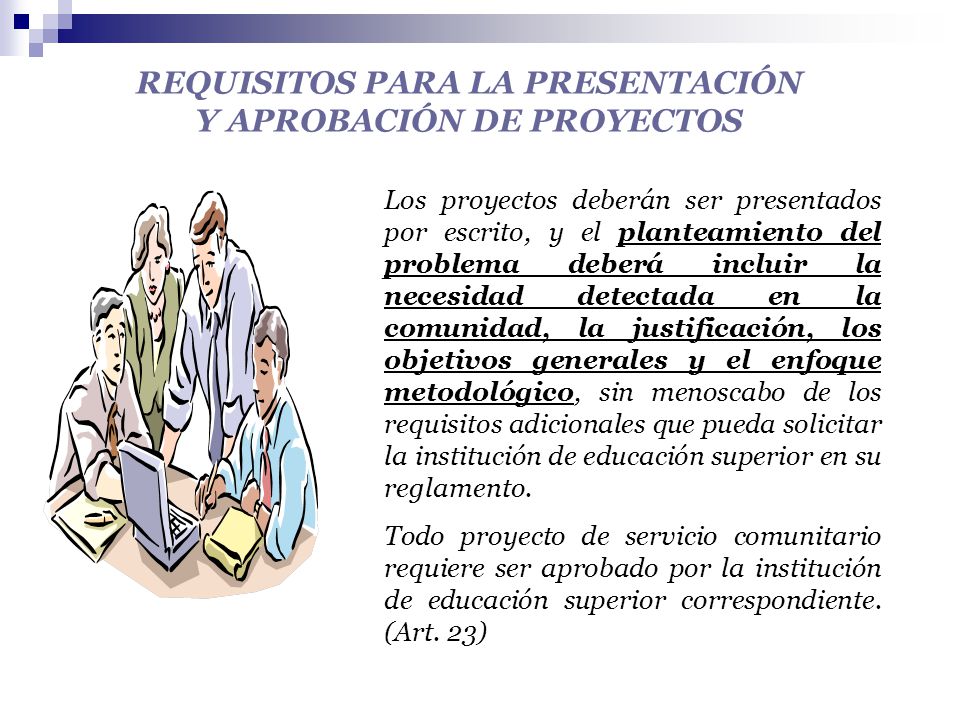 REQUISITOS PARA LA PRESENTACIÓN Y APROBACIÓN DE PROYECTOS

Los proyectos deberán ser presentados por escrito, y el planteamiento del problema deberá incluir la necesidad detectada en la comunidad, la justificación, los objetivos generales y el enfoque metodológico, sin menoscabo de los requisitos adicionales que pueda solicitar la institución de educación superior en su reglamento.

Todo proyecto de servicio comunitario requiere ser aprobado por la institución de educación superior correspondiente. (Art. 23)